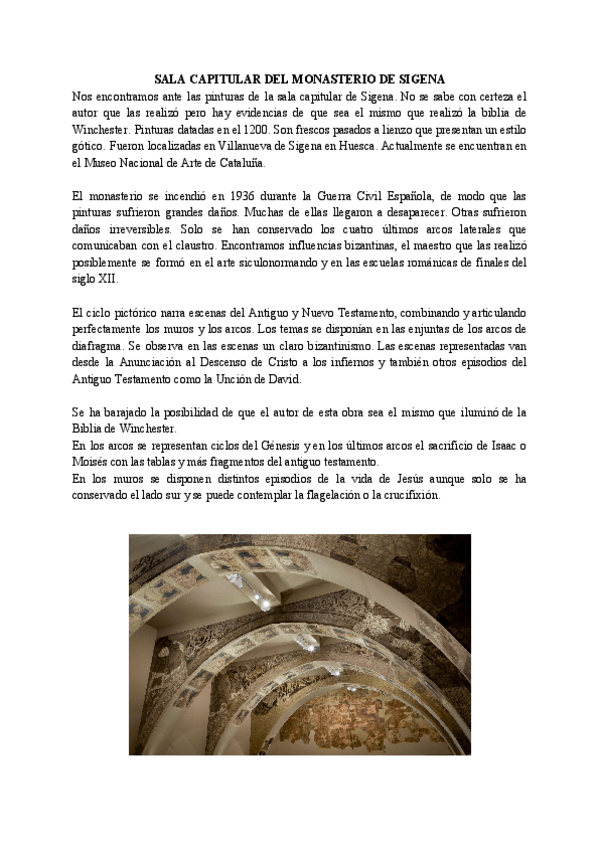 SALA CAPITULAR DEL MONASTERIO DE SIGENA

Nos encontramos ante las pinturas de la sala capitular de Sigena. No se sabe con certeza el autor que las realizó pero hay evidencias de que sea el mismo que realizó la biblia de Winchester. Pinturas datadas en el 1200. Son frescos pasados a lienzo que presentan un estilo gótico. Fueron localizadas en Villanueva de Sigena en Huesca. Actualmente se encuentran en el Museo Nacional de Arte de Cataluña.

El monasterio se incendió en 1936 durante la Guerra Civil Española, de modo que las pinturas sufrieron grandes daños. Muchas de ellas llegaron a desaparecer. Otras sufrieron daños irreversibles. Solo se han conservado los cuatro últimos arcos laterales que comunicaban con el claustro. Encontramos influencias bizantinas, el maestro que las realizó posiblemente se formó en el arte siculonormando y en las escuelas románicas de finales del siglo XII.

El ciclo pictórico narra escenas del Antiguo y Nuevo Testamento, combinando y articulando perfectamente los muros y los arcos. Los temas se disponían en las enjuntas de los arcos de diafragma. Se observa en las escenas un claro bizantinismo. Las escenas representadas van desde la Anunciación al Descenso de Cristo a los infiernos y también otros episodios del Antiguo Testamento como la Unción de David.

Se ha barajado la posibilidad de que el autor de esta obra sea el mismo que iluminó de la Biblia de Winchester.
En los arcos se representan ciclos del Génesis y en los últimos arcos el sacrificio de Isaac o Moisés con las tablas y más fragmentos del antiguo testamento.
En los muros se disponen distintos episodios de la vida de Jesús aunque solo se ha conservado el lado sur y se puede contemplar la flagelación o la crucifixión.